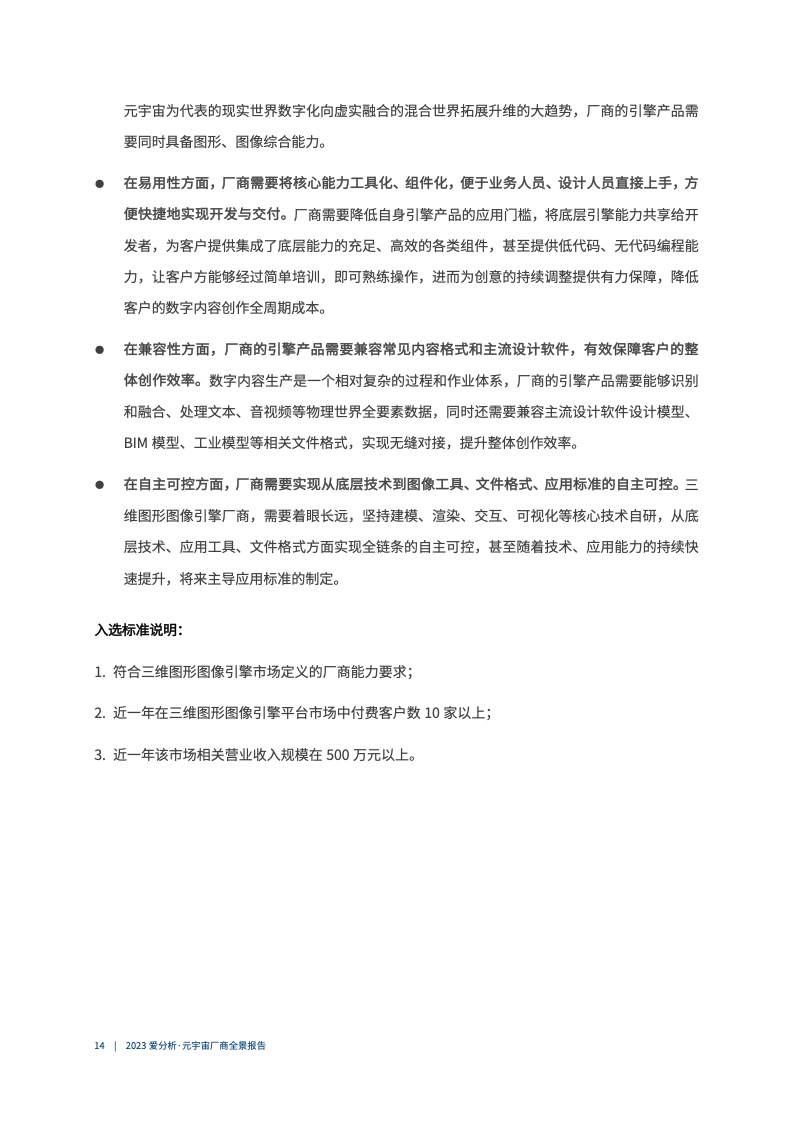 元宇宙为代表的现实世界数字化向虚实融合的混合世界拓展升维的大趋势，厂商的引擎产品需要同时具备图形、图像综合能力。

● 在易用性方面，厂商需要将核心能力工具化、组件化，便于业务人员、设计人员直接上手，方便快捷地实现开发与交付。厂商需要降低自身引擎产品的应用门槛，将底层引擎能力共享给开发者，为客户提供集成了底层能力的充足、高效的各类组件，甚至提供低代码、无代码编程能力，让客户方能够经过简单培训，即可熟练操作，进而为创意的持续调整提供有力保障，降低客户的数字内容创作全周期成本。

● 在兼容性方面，厂商的引擎产品需要兼容常见内容格式和主流设计软件，有效保障客户的整体创作效率。数字内容生产是一个相对复杂的过程和作业体系，厂商的引擎产品需要能够识别和融合、处理文本、音视频等物理世界全要素数据，同时还需要兼容主流设计软件设计模型、BIM 模型、工业模型等相关文件格式，实现无缝对接，提升整体创作效率。

● 在自主可控方面，厂商需要实现从底层技术到图像工具、文件格式、应用标准的自主可控。三维图形图像引擎厂商，需要着眼长远，坚持建模、渲染、交互、可视化等核心技术自研，从底层技术、应用工具、文件格式方面实现全链条的自主可控，甚至随着技术、应用能力的持续快速提升，将来主导应用标准的制定。

入选标准说明：

1. 符合三维图形图像引擎市场定义的厂商能力要求；

2. 近一年在三维图形图像引擎平台市场中付费客户数 10 家以上；

3. 近一年该市场相关营业收入规模在 500 万元以上。

14 | 2023 爱分析·元宇宙厂商全景报告